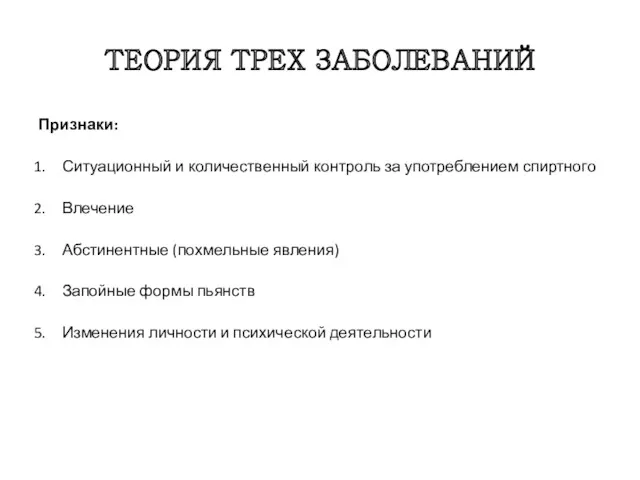 ТЕОРИЯ ТРЕХ ЗАБОЛЕВАНИЙ

Признаки:

1. Ситуационный и количественный контроль за употреблением спиртного

2. Влечение

3. Абстинентные (похмельные явления)

4. Запойные формы пьянств

5. Изменения личности и психической деятельности